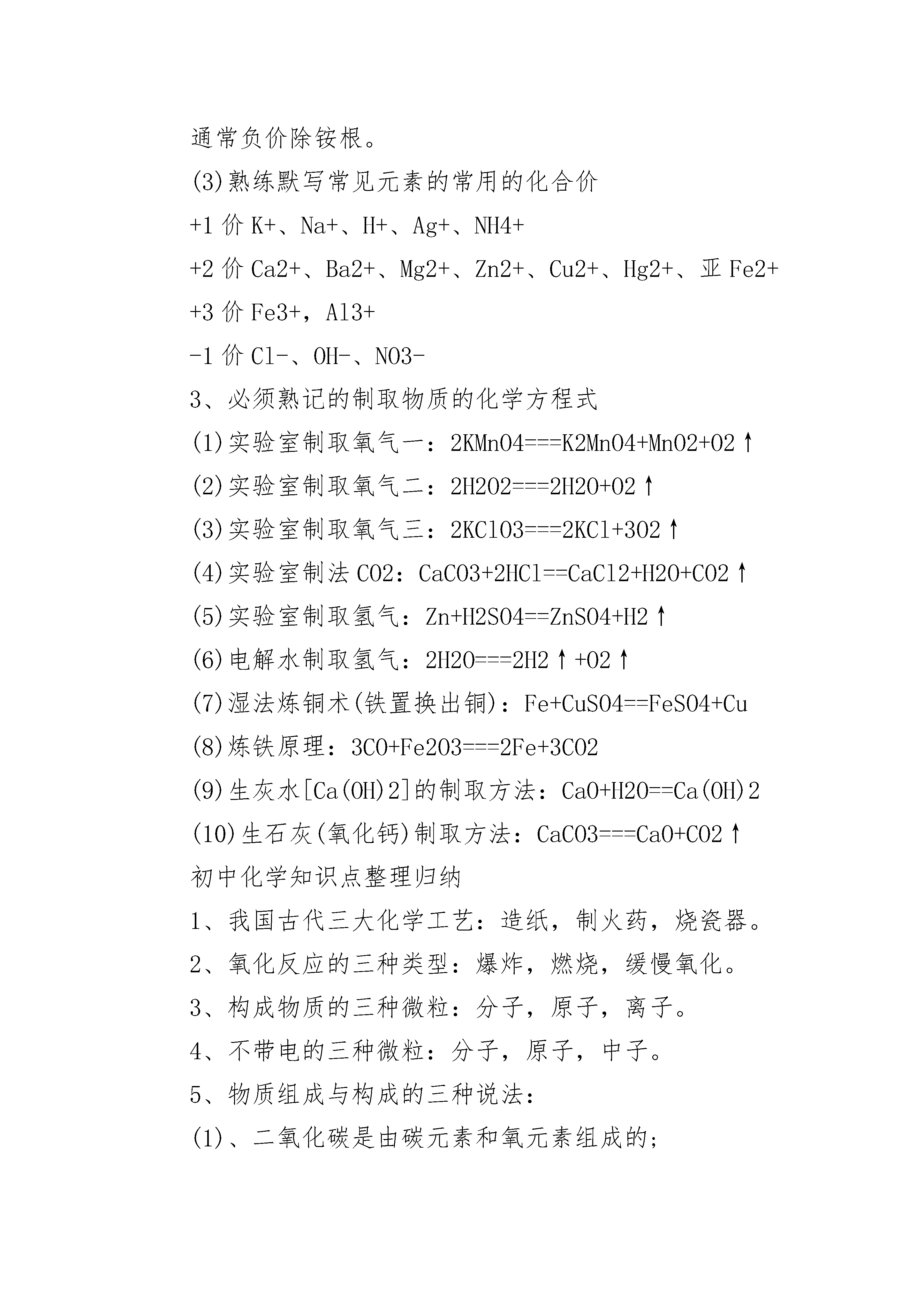 通常负价除铵根。

(3)熟练默写常见元素的常用的化合价

+1 价 K+、Na+、H+、Ag+、NH4+

+2 价 Ca2+、Ba2+、Mg2+、Zn2+、Cu2+、Hg2+、亚 Fe2+

+3 价 Fe3+，Al3+

-1 价 Cl-、OH-、NO3-

3、必须熟记的制取物质的化学方程式

(1)实验室制取氧气一：2KMnO4===K2MnO4+MnO2+O2↑

(2)实验室制取氧气二：2H2O2===2H2O+O2↑

(3)实验室制取氧气三：2KClO3===2KCl+3O2↑

(4)实验室制法 CO2：CaCO3+2HCl==CaCl2+H2O+CO2↑

(5)实验室制取氢气：Zn+H2SO4==ZnSO4+H2↑

(6)电解水制取氢气：2H2O===2H2↑+O2↑

(7)湿法炼铜术(铁置换出铜)：Fe+CuSO4==FeSO4+Cu

(8)炼铁原理：3CO+Fe2O3===2Fe+3CO2

(9)生灰水[Ca(OH)2]的制取方法：CaO+H2O==Ca(OH)2

(10)生石灰(氧化钙)制取方法：CaCO3===CaO+CO2↑

初中化学知识点整理归纳

1、我国古代三大化学工艺：造纸，制火药，烧瓷器。

2、氧化反应的三种类型：爆炸，燃烧，缓慢氧化。

3、构成物质的三种微粒：分子，原子，离子。

4、不带电的三种微粒：分子，原子，中子。

5、物质组成与构成的三种说法：

(1)、二氧化碳是由碳元素和氧元素组成的;